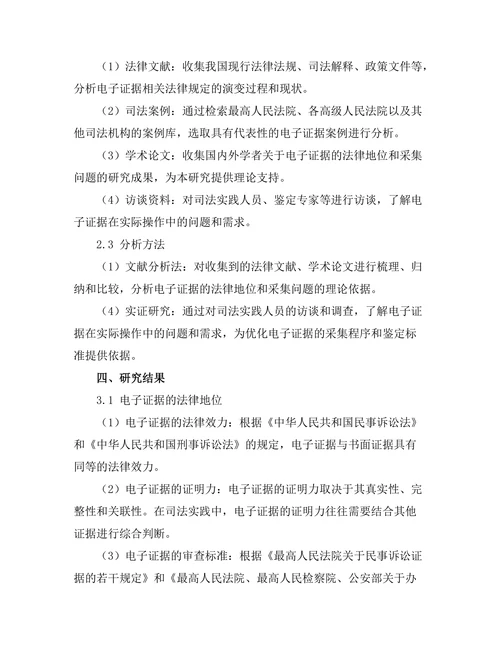 （1）法律文献：收集我国现行法律法规、司法解释、政策文件等，分析电子证据相关法律规定的演变过程和现状。

（2）司法案例：通过检索最高人民法院、各高级人民法院以及其他司法机构的案例库，选取具有代表性的电子证据案例进行分析。

（3）学术论文：收集国内外学者关于电子证据的法律地位和采集问题的研究成果，为本研究提供理论支持。

（4）访谈资料：对司法实践人员、鉴定专家等进行访谈，了解电子证据在实际操作中的问题和需求。

2.3 分析方法

（1）文献分析法：对收集到的法律文献、学术论文进行梳理、归纳和比较，分析电子证据的法律地位和采集问题的理论依据。

（4）实证研究：通过对司法实践人员的访谈和调查，了解电子证据在实际操作中的问题和需求，为优化电子证据的采集程序和鉴定标准提供依据。

四、研究结果

3.1 电子证据的法律地位

（1）电子证据的法律效力：根据《中华人民共和国民事诉讼法》和《中华人民共和国刑事诉讼法》的规定，电子证据与书面证据具有同等的法律效力。

（2）电子证据的证明力：电子证据的证明力取决于其真实性、完整性和关联性。在司法实践中，电子证据的证明力往往需要结合其他证据进行综合判断。

（3）电子证据的审查标准：根据《最高人民法院关于民事诉讼证据的若干规定》和《最高人民法院、最高人民检察院、公安部关于办